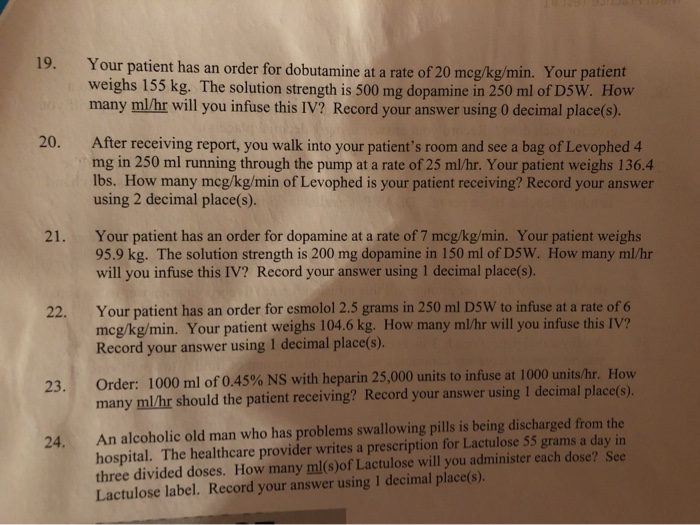 19. Your patient has an order for dobutamine at a rate of 20 mcg/kg/min. Your patient weighs 155 kg. The solution strength is 500 mg dopamine in 250 ml of D5W. How many ml/hr will you infuse this IV? Record your answer using 0 decimal place(s).

20. After receiving report, you walk into your patient's room and see a bag of Levophed 4 mg in 250 ml running through the pump at a rate of 25 ml/hr. Your patient weighs 136.4 lbs. How many mcg/kg/min of Levophed is your patient receiving? Record your answer using 2 decimal place(s).

21. Your patient has an order for dopamine at a rate of 7 mcg/kg/min. Your patient weighs 95.9 kg. The solution strength is 200 mg dopamine in 150 ml of D5W. How many ml/hr will you infuse this IV? Record your answer using 1 decimal place(s).

22. Your patient has an order for esmolol 2.5 grams in 250 ml D5W to infuse at a rate of 6 mcg/kg/min. Your patient weighs 104.6 kg. How many ml/hr will you infuse this IV? Record your answer using 1 decimal place(s).

23. Order: 1000 ml of 0.45% NS with heparin 25,000 units to infuse at 1000 units/hr. How many ml/hr should the patient receiving? Record your answer using 1 decimal place(s).

24. An alcoholic old man who has problems swallowing pills is being discharged from the hospital. The healthcare provider writes a prescription for Lactulose 55 grams a day in three divided doses. How many ml(s)of Lactulose will you administer each dose? See Lactulose label. Record your answer using 1 decimal place(s).